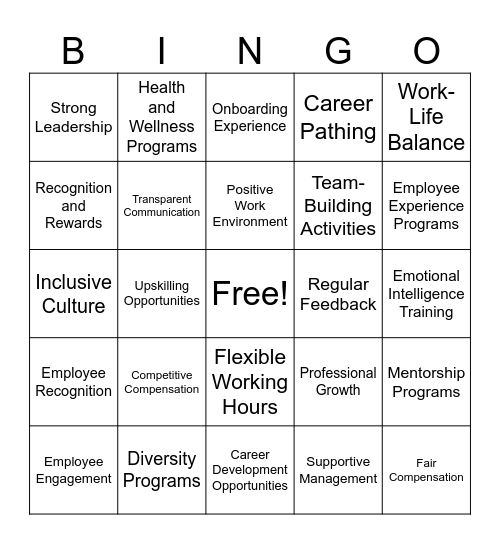 | B | I | N | G | O |
|---|---|---|---|---|
| Strong Leadership | Health and Wellness Programs | Onboarding Experience | Career Pathing | Work-Life Balance |
| Recognition and Rewards | Transparent Communication | Positive Work Environment | Team-Building Activities | Employee Experience Programs |
| Inclusive Culture | Upskilling Opportunities | Free! | Regular Feedback | Emotional Intelligence Training |
| Employee Recognition | Competitive Compensation | Flexible Working Hours | Professional Growth | Mentorship Programs |
| Employee Engagement | Diversity Programs | Career Development Opportunities | Supportive Management | Fair Compensation |